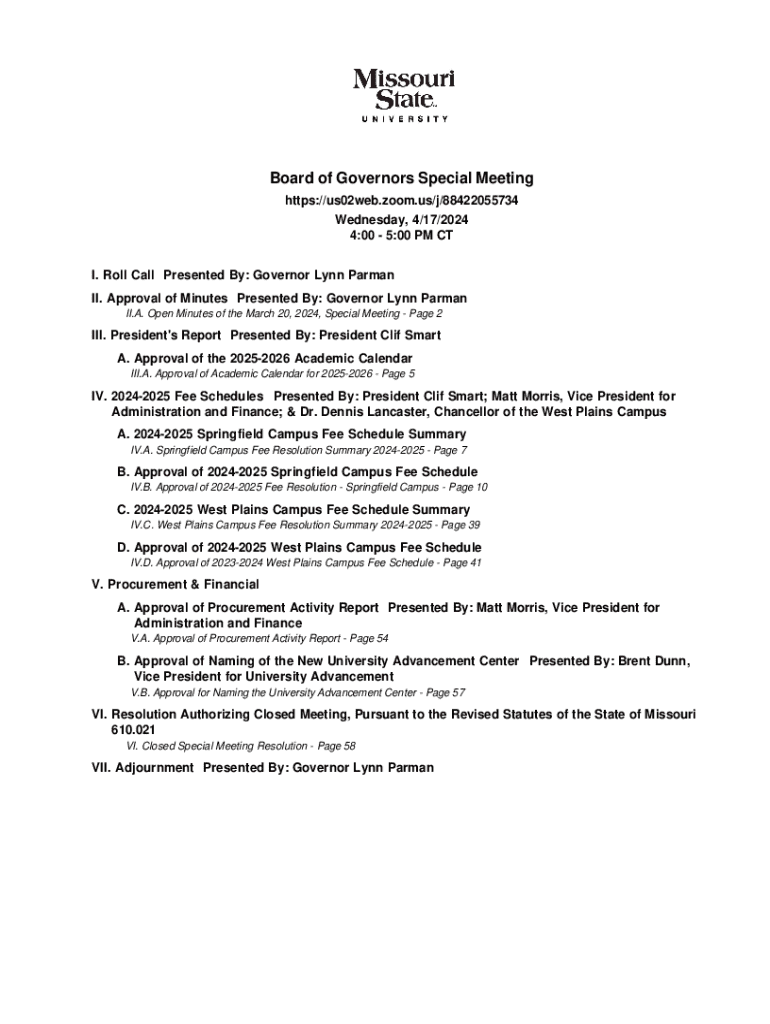 Missouri State
UNIVERSITY

Board of Governors Special Meeting
https://us02web.zoom.us/j/88422055734
Wednesday, 4/17/2024
4:00 - 5:00 PM CT

I. Roll Call Presented By: Governor Lynn Parman

II. Approval of Minutes Presented By: Governor Lynn Parman
II.A. Open Minutes of the March 20, 2024, Special Meeting - Page 2

III. President's Report Presented By: President Clif Smart
A. Approval of the 2025-2026 Academic Calendar
III.A. Approval of Academic Calendar for 2025-2026 - Page 5

IV. 2024-2025 Fee Schedules Presented By: President Clif Smart; Matt Morris, Vice President for Administration and Finance; & Dr. Dennis Lancaster, Chancellor of the West Plains Campus
A. 2024-2025 Springfield Campus Fee Schedule Summary
IV.A. Springfield Campus Fee Resolution Summary 2024-2025 - Page 7
B. Approval of 2024-2025 Springfield Campus Fee Schedule
IV.B. Approval of 2024-2025 Fee Resolution - Springfield Campus - Page 10
C. 2024-2025 West Plains Campus Fee Schedule Summary
IV.C. West Plains Campus Fee Resolution Summary 2024-2025 - Page 39
D. Approval of 2024-2025 West Plains Campus Fee Schedule
IV.D. Approval of 2023-2024 West Plains Campus Fee Schedule - Page 41

V. Procurement & Financial
A. Approval of Procurement Activity Report Presented By: Matt Morris, Vice President for Administration and Finance
V.A. Approval of Procurement Activity Report - Page 54
B. Approval of Naming of the New University Advancement Center Presented By: Brent Dunn, Vice President for University Advancement
V.B. Approval for Naming the University Advancement Center - Page 57

VI. Resolution Authorizing Closed Meeting, Pursuant to the Revised Statutes of the State of Missouri 610.021
VI. Closed Special Meeting Resolution - Page 58

VII. Adjournment Presented By: Governor Lynn Parman